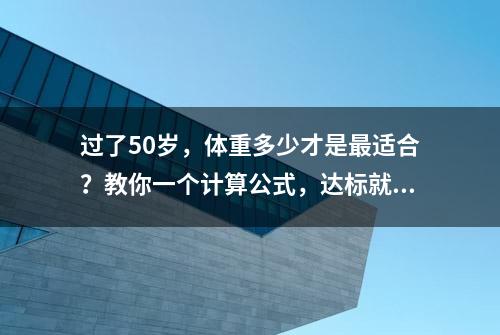 过了50岁，体重多少才是最适合？教你一个计算公式，达标就...